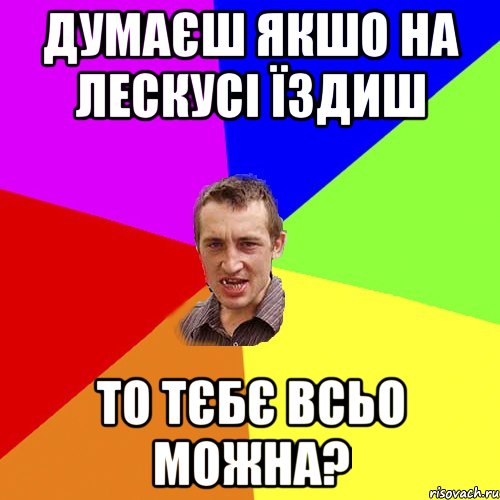 ДУМАЄШ ЯКШО НА ЛЕСКУСІ ЇЗДИШ

ТО ТЄБЄ ВСЬО МОЖНА?

risovach.ru